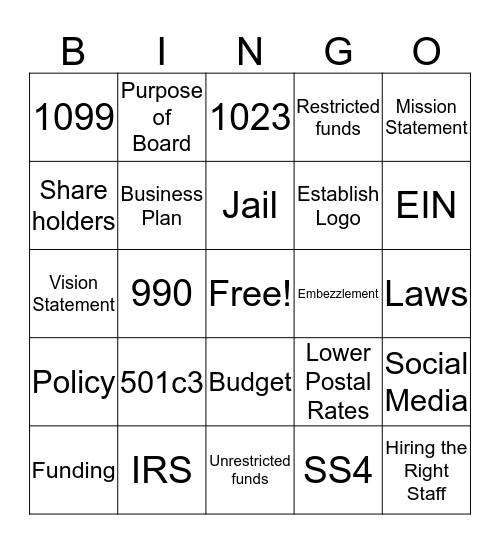 | B | I | N | G | O |
|---|---|---|---|---|
| 1099 | Purpose of Board | 1023 | Restricted funds | Mission Statement |
| Share holders | Business Plan | Jail | Establish Logo | EIN |
| Vision Statement | 990 | Free! | Embezzlement | Laws |
| Policy | 501c3 | Budget | Lower Postal Rates | Social Media |
| Funding | IRS | Unrestricted funds | SS4 | Hiring the Right Staff |